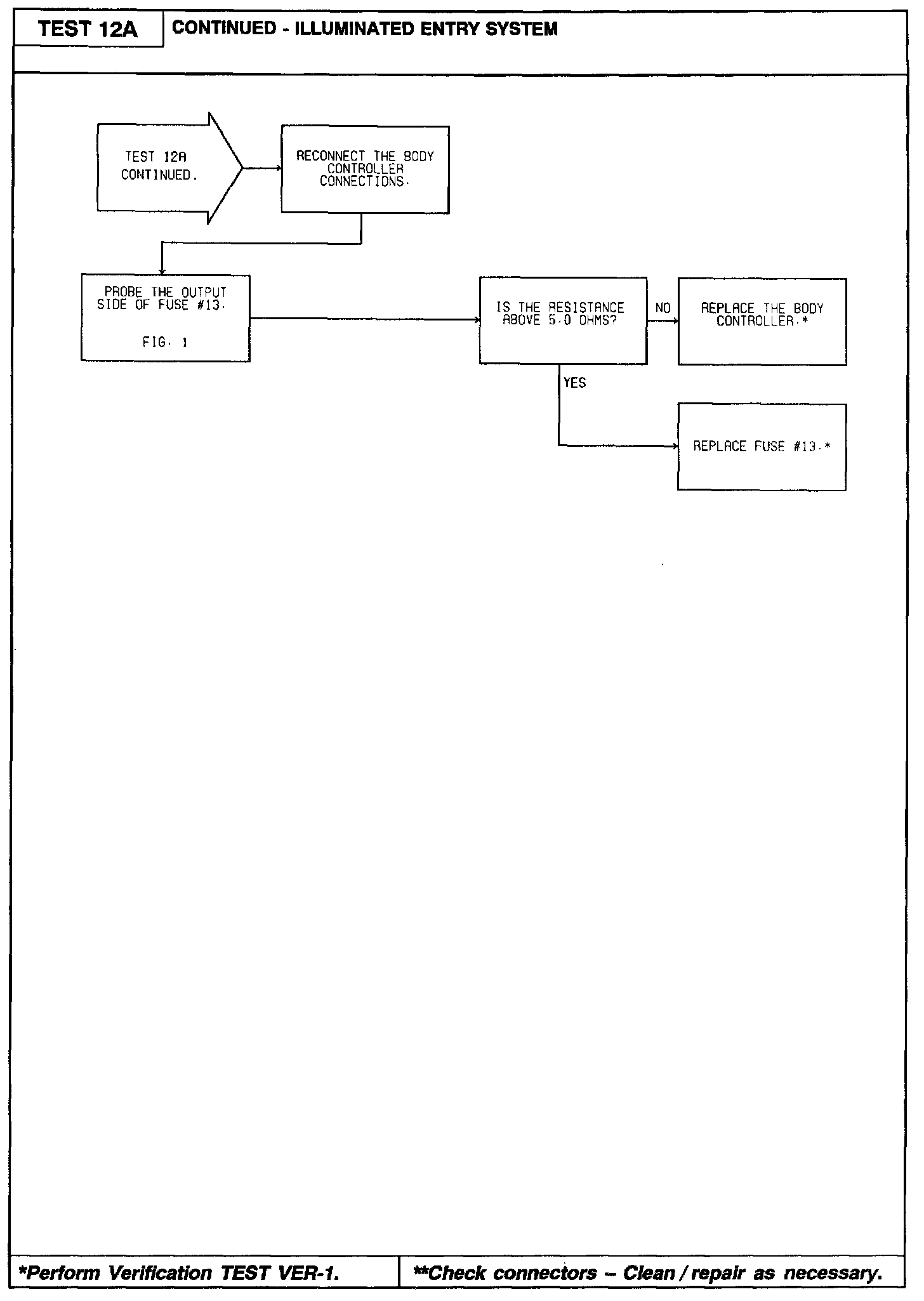 TEST 12A

CONTINUED - ILLUMINATED ENTRY SYSTEM

TEST 12A CONTINUED.

RECONNECT THE BODY CONTROLLER CONNECTIONS.

PROBE THE OUTPUT SIDE OF FUSE #13.

FIG. 1

IS THE RESISTANCE ABOVE 5.0 OHMS?

NO

REPLACE THE BODY CONTROLLER.*

YES

REPLACE FUSE #13.*

*Perform Verification TEST VER-1.

**Check connectors – Clean / repair as necessary.